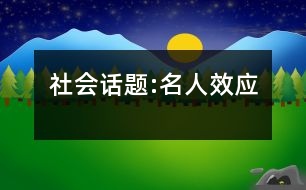 社会话题:名人效应